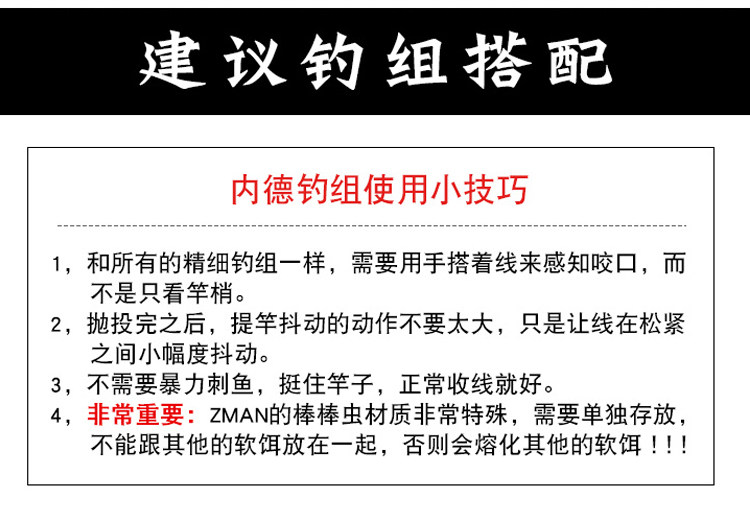 建议钓组搭配

内德钓组使用小技巧

1，和所有的精细钓组一样，需要用手搭着线来感知咬口，而不是只看竿梢。

2，抛投完之后，提竿抖动的动作不要太大，只是让线在松紧之间小幅度抖动。

3，不需要暴力刺鱼，挺住竿子，正常收线就好。

4，非常重要：ZMAN的棒棒虫材质非常特殊，需要单独存放，不能跟其他的软饵放在一起，否则会熔化其他的软饵！！！